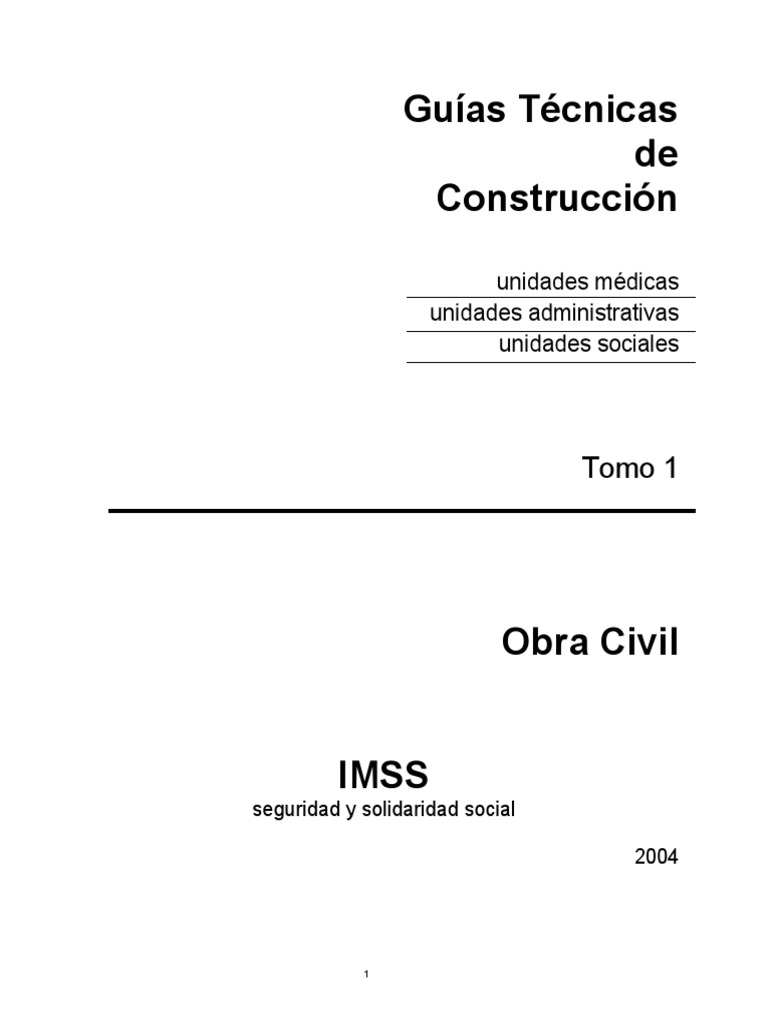 Guías Técnicas
de
Construcción

unidades médicas
unidades administrativas
unidades sociales

Tomo 1

Obra Civil

IMSS
seguridad y solidaridad social

2004

1